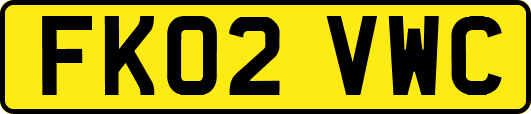 FK02 VWC